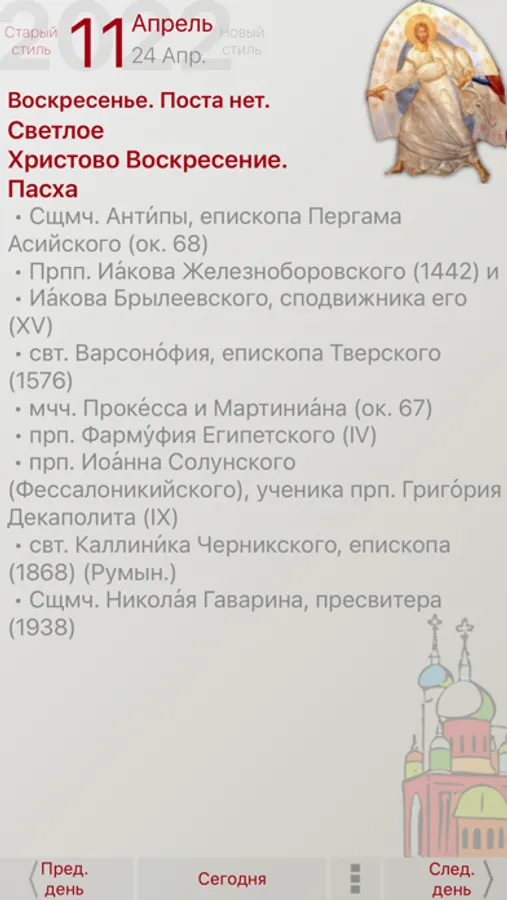 2022
Старый стиль 11 Апрель 24 Апр. Новый стиль

Воскресенье. Поста нет.
Светлое Христово Воскресение. Пасха

• Сщмч. Анти́пы, епископа Пергама Асийского (ок. 68)
• Прпп. Иа́кова Железноборовского (1442) и
• Иа́кова Брылеевского, сподвижника его (XV)
• свт. Варсоно́фия, епископа Тверского (1576)
• мчч. Проке́сса и Мартиниа́на (ок. 67)
• прп. Фарму́фия Египетского (IV)
• прп. Иоа́нна Солунского (Фессалоникийского), ученика прп. Григо́рия Декаполита (IX)
• свт. Каллини́ка Черникского, епископа (1868) (Румын.)
• Сщмч. Никола́я Гаварина, пресвитера (1938)

Пред. день
Сегодня
След. день